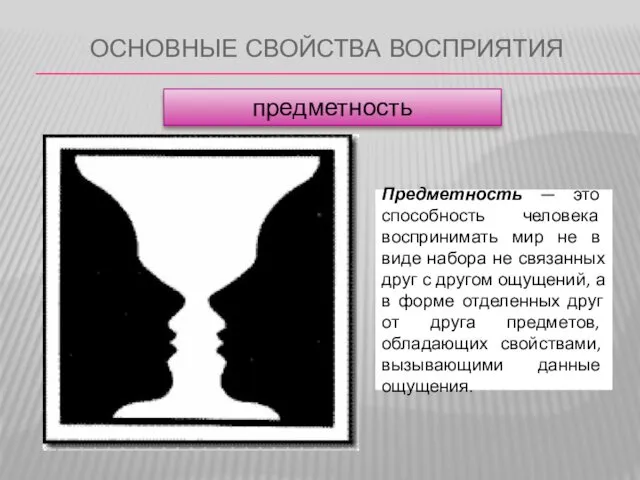 ОСНОВНЫЕ СВОЙСТВА ВОСПРИЯТИЯ

предметность

Предметность — это способность человека воспринимать мир не в виде набора не связанных друг с другом ощущений, а в форме отделенных друг от друга предметов, обладающих свойствами, вызывающими данные ощущения.